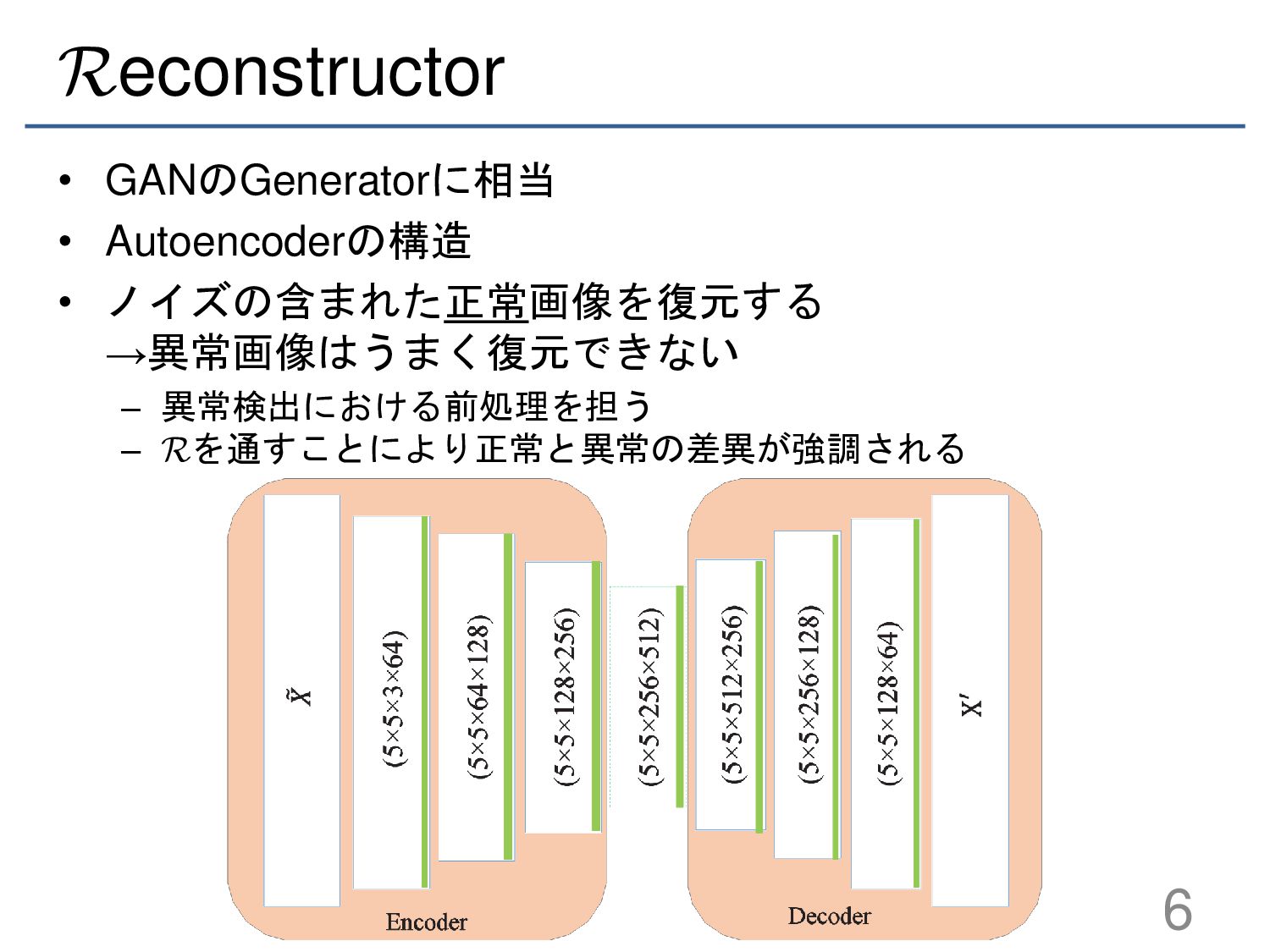 $\mathcal{R}$econstructor

• GANのGeneratorに相当
• Autoencoderの構造
• ノイズの含まれた正常画像を復元する
→異常画像はうまく復元できない
– 異常検出における前処理を担う
– $\mathcal{R}$を通すことにより正常と異常の差異が強調される

$\tilde{X}$
(5×5×3×64)
(5×5×64×128)
(5×5×128×256)
(5×5×256×512)
(5×5×512×256)
(5×5×256×128)
(5×5×128×64)
$X'$

Encoder
Decoder

6